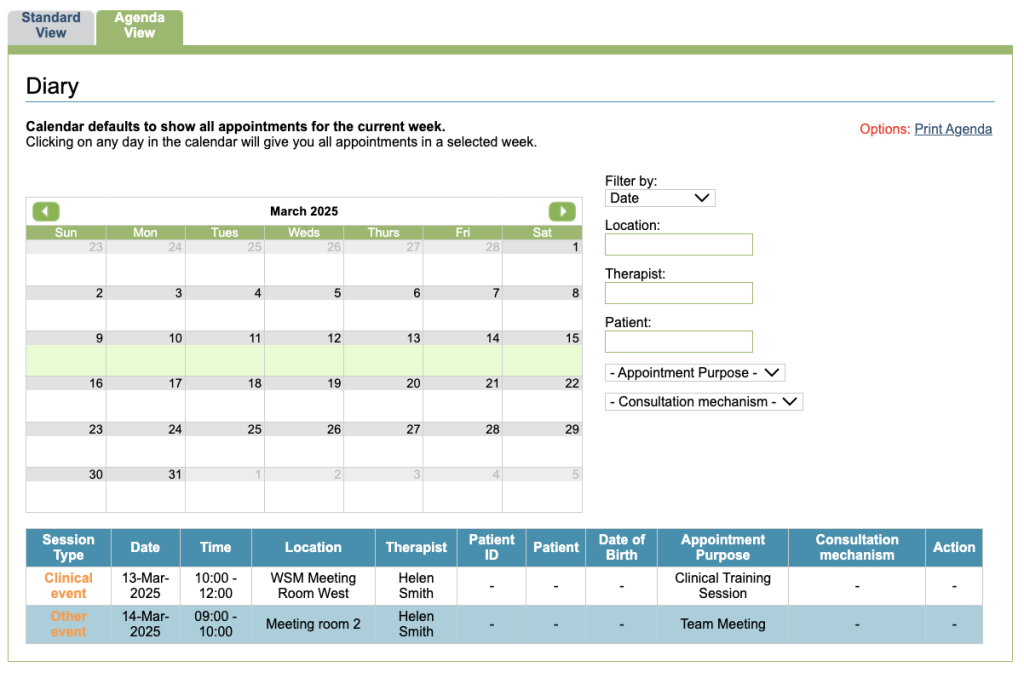 Standard View
Agenda View

Diary

**Calendar defaults to show all appointments for the current week.**
Clicking on any day in the calendar will give you all appointments in a selected week.

Options: Print Agenda

March 2025

| Sun | Mon | Tues | Weds | Thurs | Fri | Sat |
|---|---|---|---|---|---|---|
| 23 | 24 | 25 | 26 | 27 | 28 | 1 |
| 2 | 3 | 4 | 5 | 6 | 7 | 8 |
| 9 | 10 | 11 | 12 | 13 | 14 | 15 |
| 16 | 17 | 18 | 19 | 20 | 21 | 22 |
| 23 | 24 | 25 | 26 | 27 | 28 | 29 |
| 30 | 31 | 1 | 2 | 3 | 4 | 5 |

Filter by:
Date
Location:
Therapist:
Patient:
- Appointment Purpose -
- Consultation mechanism -

| Session Type | Date | Time | Location | Therapist | Patient ID | Patient | Date of Birth | Appointment Purpose | Consultation mechanism | Action |
|---|---|---|---|---|---|---|---|---|---|---|
| Clinical event | 13-Mar-2025 | 10:00 - 12:00 | WSM Meeting Room West | Helen Smith | - | - | - | Clinical Training Session | - | - |
| Other event | 14-Mar-2025 | 09:00 - 10:00 | Meeting room 2 | Helen Smith | - | - | - | Team Meeting | - | - |